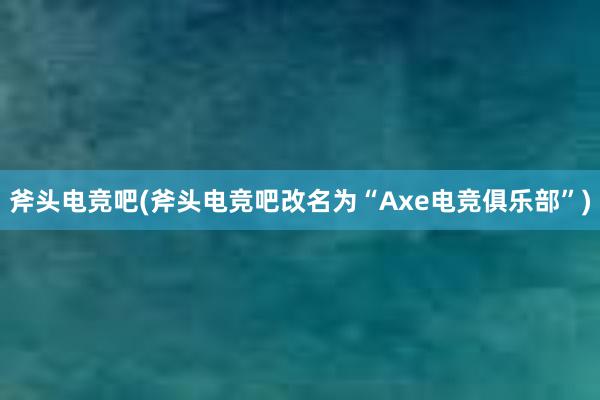 斧头电竞吧(斧头电竞吧改名为“Axe电竞俱乐部”)